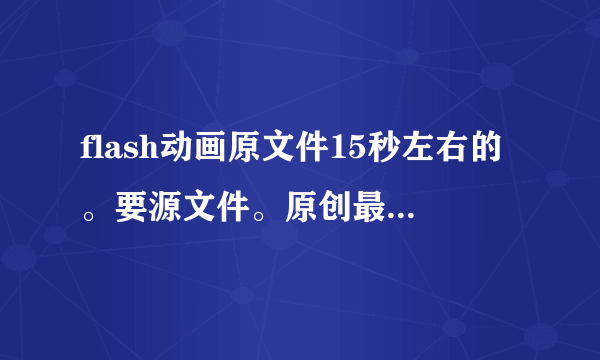 flash动画原文件15秒左右的。要源文件。原创最...